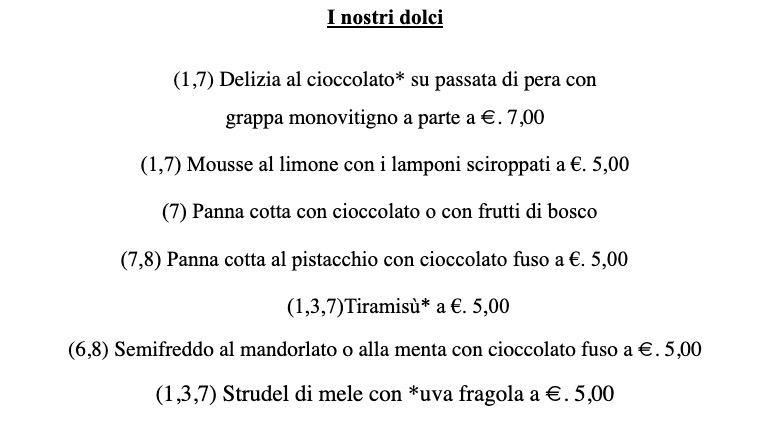 I nostri dolci

(1,7) Delizia al cioccolato* su passata di pera con grappa monovitigno a parte a €. 7,00

(1,7) Mousse al limone con i lamponi sciroppati a €. 5,00

(7) Panna cotta con cioccolato o con frutti di bosco

(7,8) Panna cotta al pistacchio con cioccolato fuso a €. 5,00

(1,3,7)Tiramisù* a €. 5,00

(6,8) Semifreddo al mandorlato o alla menta con cioccolato fuso a €. 5,00

(1,3,7) Strudel di mele con *uva fragola a €. 5,00